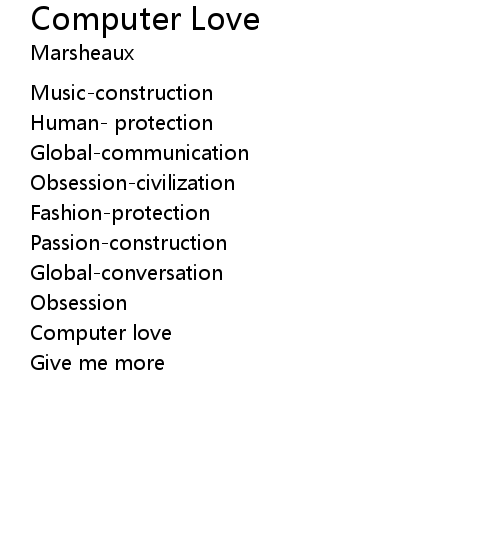 Computer Love
Marsheaux

Music-construction
Human- protection
Global-communication
Obsession-civilization
Fashion-protection
Passion-construction
Global-conversation
Obsession
Computer love
Give me more